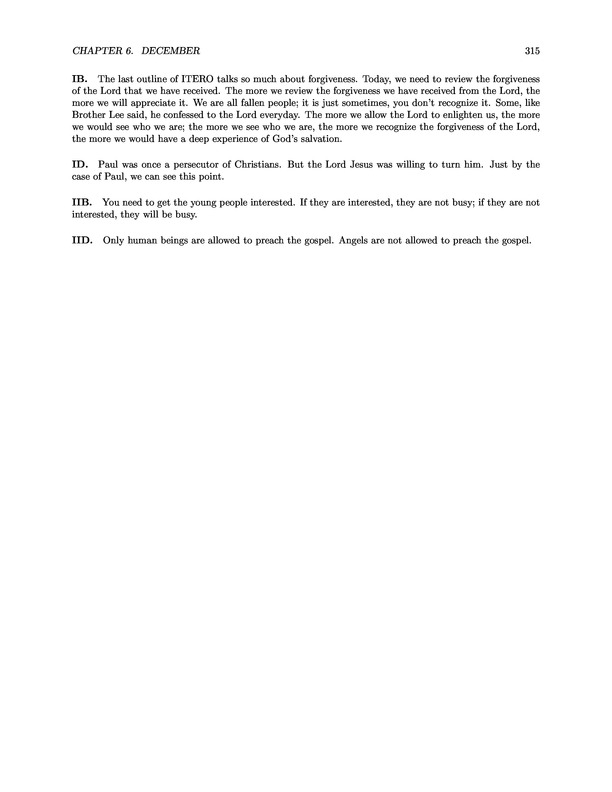 CHAPTER 6. DECEMBER 315

IB. The last outline of ITERO talks so much about forgiveness. Today, we need to review the forgiveness of the Lord that we have received. The more we review the forgiveness we have received from the Lord, the more we will appreciate it. We are all fallen people; it is just sometimes, you don't recognize it. Some, like Brother Lee said, he confessed to the Lord everyday. The more we allow the Lord to enlighten us, the more we would see who we are; the more we see who we are, the more we recognize the forgiveness of the Lord, the more we would have a deep experience of God's salvation.

ID. Paul was once a persecutor of Christians. But the Lord Jesus was willing to turn him. Just by the case of Paul, we can see this point.

IIB. You need to get the young people interested. If they are interested, they are not busy; if they are not interested, they will be busy.

IID. Only human beings are allowed to preach the gospel. Angels are not allowed to preach the gospel.